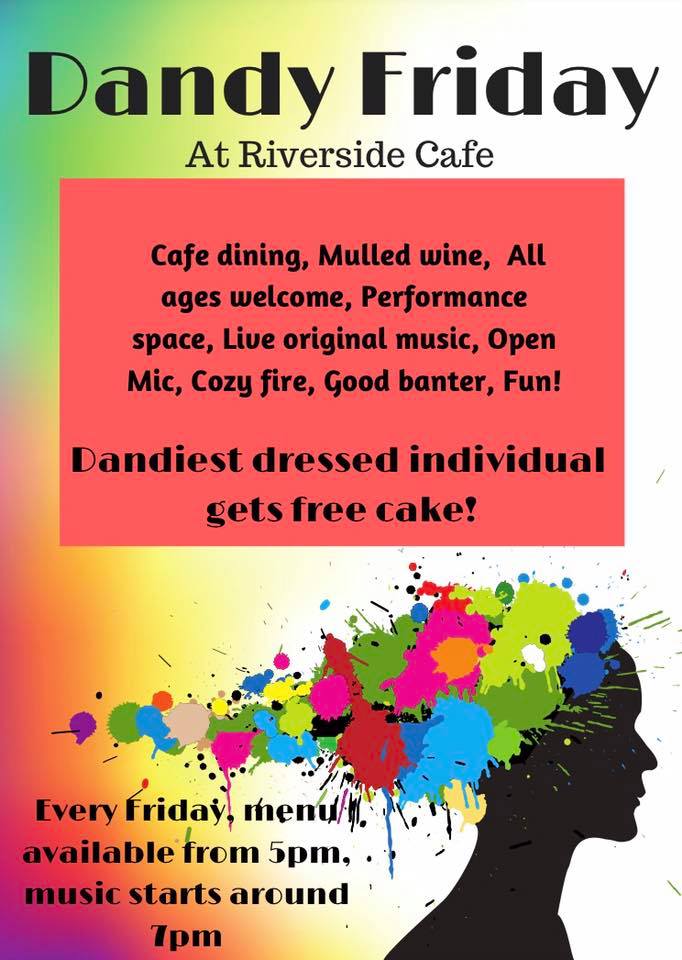 Dandy Friday

At Riverside Cafe

Cafe dining, Mulled wine, All ages welcome, Performance space, Live original music, Open Mic, Cozy fire, Good banter, Fun!

Dandiest dressed individual gets free cake!

Every Friday, menu available from 5pm, music starts around 7pm